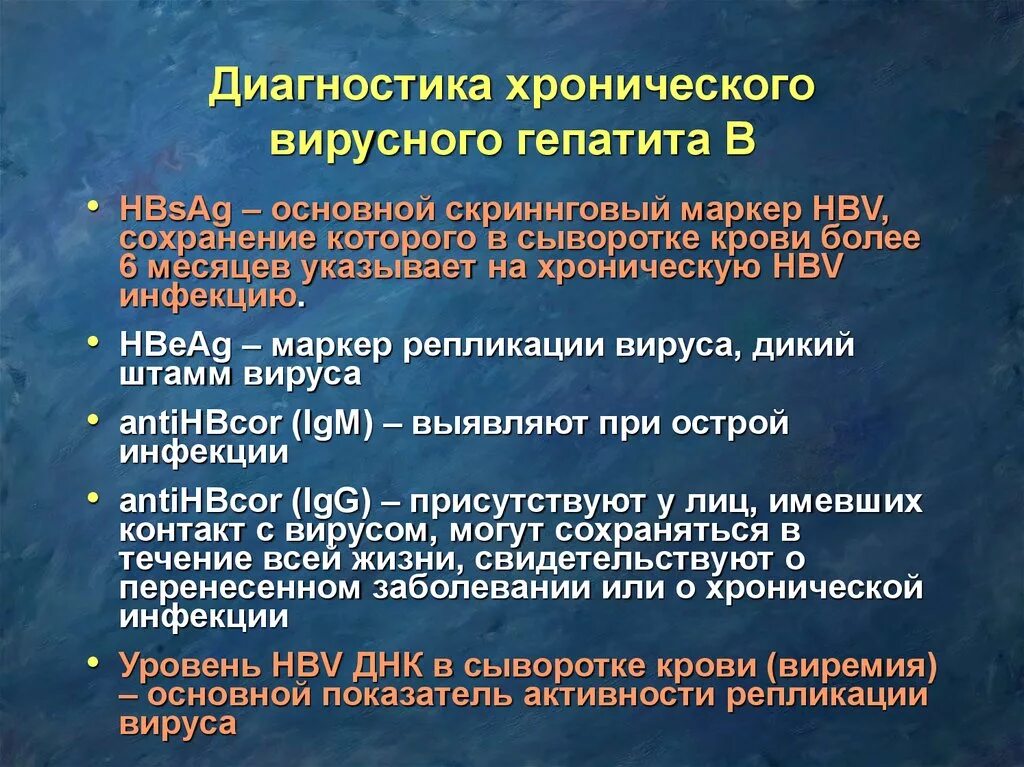 Диагностика хронического вирусного гепатита В

• HBsAg – основной скриннговый маркер HBV, сохранение которого в сыворотке крови более 6 месяцев указывает на хроническую HBV инфекцию.

• HBeAg – маркер репликации вируса, дикий штамм вируса

• antiHBcor (IgM) – выявляют при острой инфекции

• antiHBcor (IgG) – присутствуют у лиц, имевших контакт с вирусом, могут сохраняться в течение всей жизни, свидетельствуют о перенесенном заболевании или о хронической инфекции

• Уровень HBV ДНК в сыворотке крови (виремия) – основной показатель активности репликации вируса